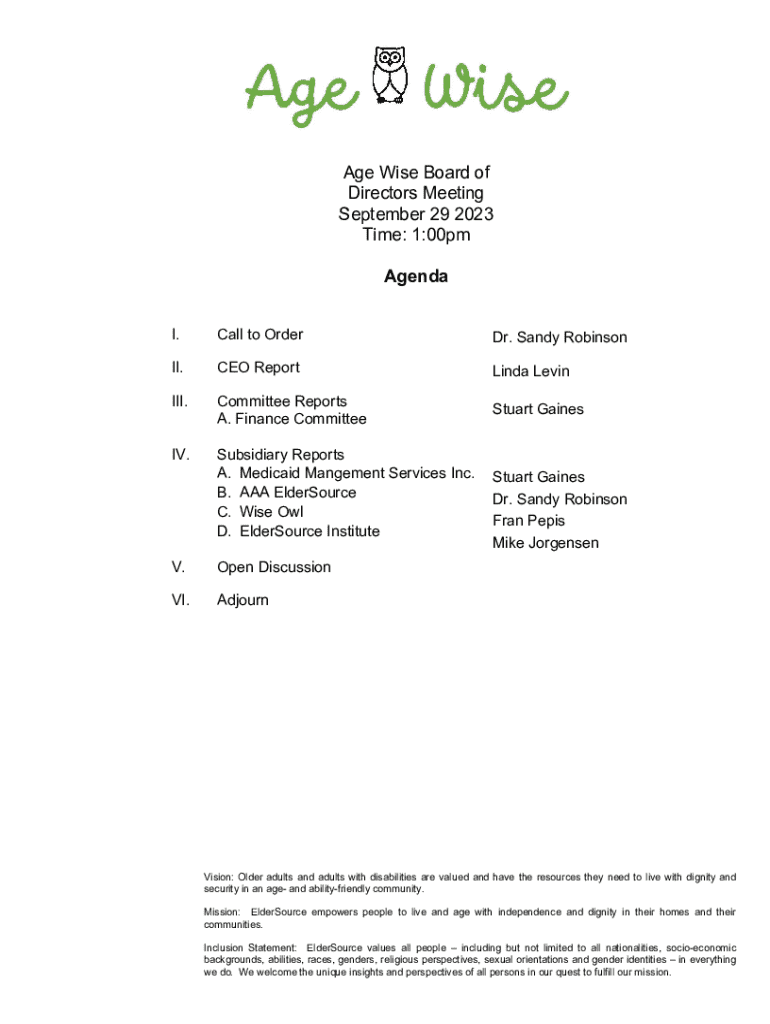 Age Wise

Age Wise Board of Directors Meeting
September 29 2023
Time: 1:00pm

Agenda

I. Call to Order — Dr. Sandy Robinson

II. CEO Report — Linda Levin

III. Committee Reports
A. Finance Committee — Stuart Gaines

IV. Subsidiary Reports
A. Medicaid Mangement Services Inc. — Stuart Gaines
B. AAA ElderSource — Dr. Sandy Robinson
C. Wise Owl — Fran Pepis
D. ElderSource Institute — Mike Jorgensen

V. Open Discussion

VI. Adjourn

Vision: Older adults and adults with disabilities are valued and have the resources they need to live with dignity and security in an age- and ability-friendly community.

Mission: ElderSource empowers people to live and age with independence and dignity in their homes and their communities.

Inclusion Statement: ElderSource values all people – including but not limited to all nationalities, socio-economic backgrounds, abilities, races, genders, religious perspectives, sexual orientations and gender identities – in everything we do. We welcome the unique insights and perspectives of all persons in our quest to fulfill our mission.